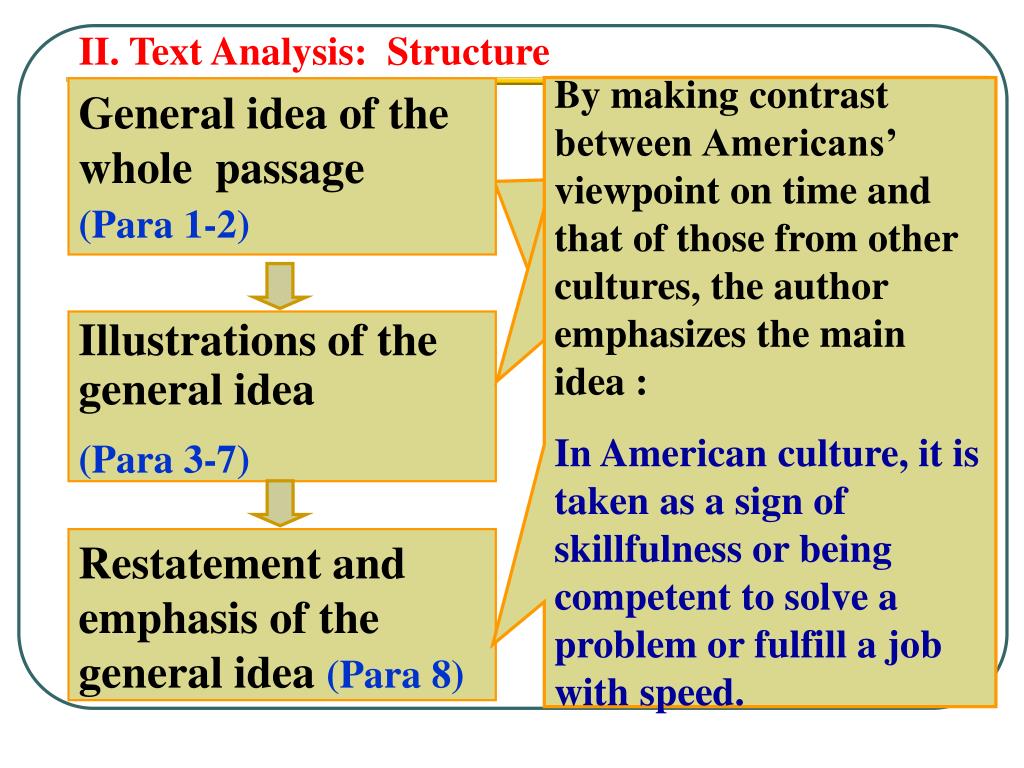 II. Text Analysis: Structure

General idea of the whole passage (Para 1-2)

Illustrations of the general idea (Para 3-7)

Restatement and emphasis of the general idea (Para 8)

By making contrast between Americans' viewpoint on time and that of those from other cultures, the author emphasizes the main idea :

In American culture, it is taken as a sign of skillfulness or being competent to solve a problem or fulfill a job with speed.